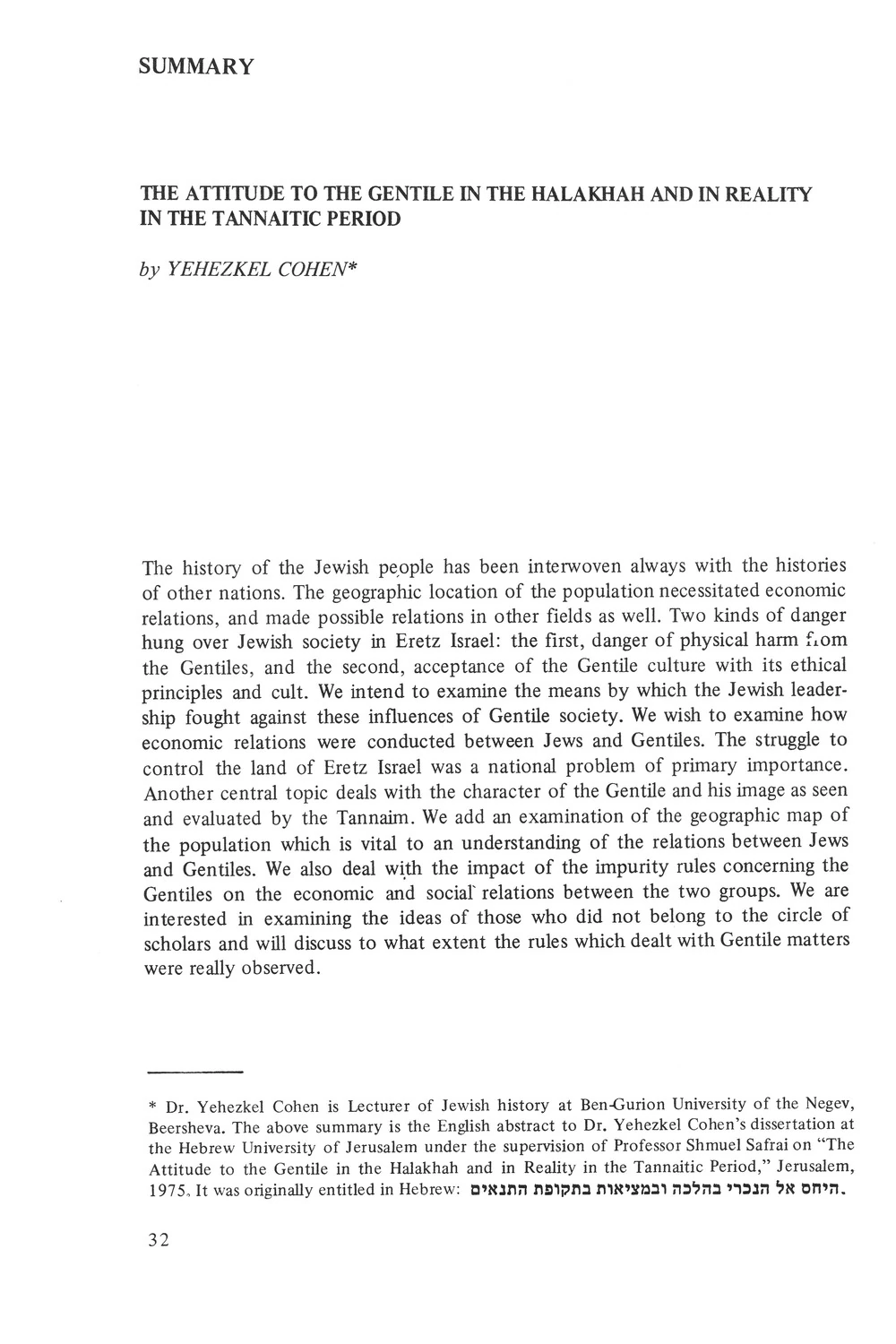 SUMMARY

THE ATTITUDE TO THE GENTILE IN THE HALAKHAH AND IN REALITY IN THE TANNAITIC PERIOD

by YEHEZKEL COHEN*

The history of the Jewish people has been interwoven always with the histories of other nations. The geographic location of the population necessitated economic relations, and made possible relations in other fields as well. Two kinds of danger hung over Jewish society in Eretz Israel: the first, danger of physical harm from the Gentiles, and the second, acceptance of the Gentile culture with its ethical principles and cult. We intend to examine the means by which the Jewish leadership fought against these influences of Gentile society. We wish to examine how economic relations were conducted between Jews and Gentiles. The struggle to control the land of Eretz Israel was a national problem of primary importance. Another central topic deals with the character of the Gentile and his image as seen and evaluated by the Tannaim. We add an examination of the geographic map of the population which is vital to an understanding of the relations between Jews and Gentiles. We also deal with the impact of the impurity rules concerning the Gentiles on the economic and social relations between the two groups. We are interested in examining the ideas of those who did not belong to the circle of scholars and will discuss to what extent the rules which dealt with Gentile matters were really observed.

* Dr. Yehezkel Cohen is Lecturer of Jewish history at Ben-Gurion University of the Negev, Beersheva. The above summary is the English abstract to Dr. Yehezkel Cohen's dissertation at the Hebrew University of Jerusalem under the supervision of Professor Shmuel Safrai on "The Attitude to the Gentile in the Halakhah and in Reality in the Tannaitic Period," Jerusalem, 1975. It was originally entitled in Hebrew: היחס אל הנכרי בהלכה ובמציאות בתקופת התנאים.

32